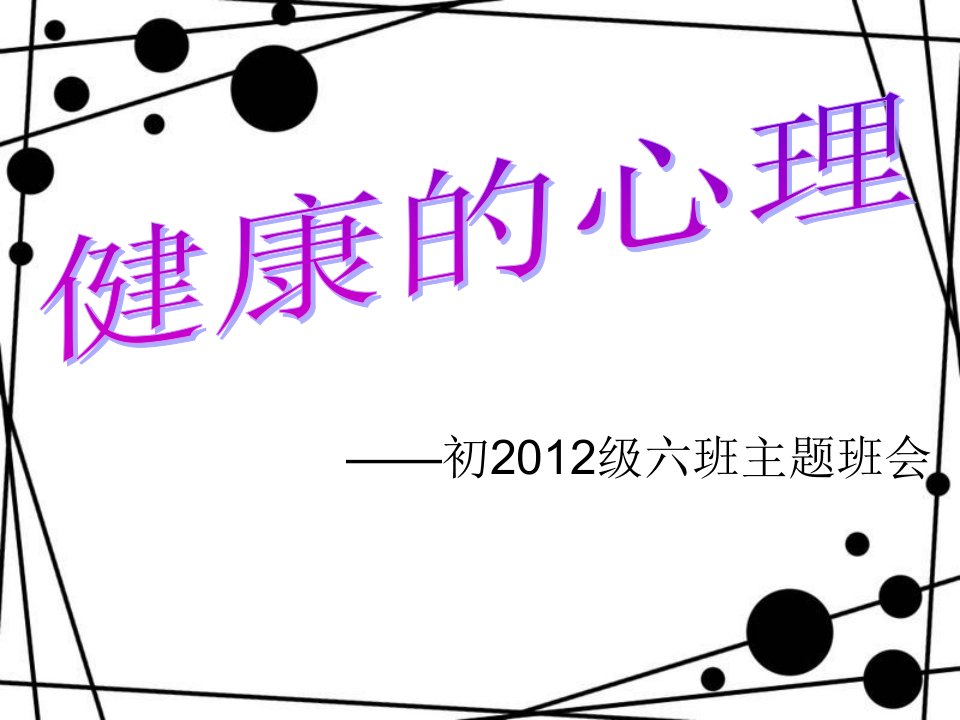 健康的心理

——初2012级六班主题班会